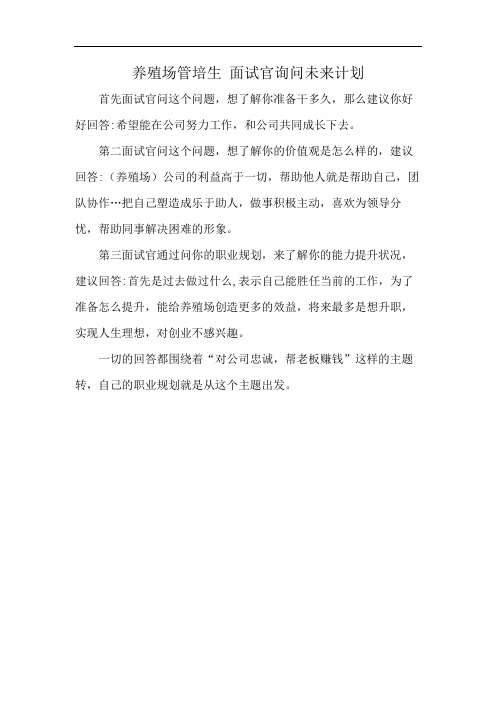 养殖场管培生 面试官询问未来计划

首先面试官问这个问题，想了解你准备干多久，那么建议你好好回答:希望能在公司努力工作，和公司共同成长下去。

第二面试官问这个问题，想了解你的价值观是怎么样的，建议回答:（养殖场）公司的利益高于一切，帮助他人就是帮助自己，团队协作…把自己塑造成乐于助人，做事积极主动，喜欢为领导分忧，帮助同事解决困难的形象。

第三面试官通过问你的职业规划，来了解你的能力提升状况，建议回答:首先是过去做过什么,表示自己能胜任当前的工作，为了准备怎么提升，能给养殖场创造更多的效益，将来最多是想升职，实现人生理想，对创业不感兴趣。

一切的回答都围绕着“对公司忠诚，帮老板赚钱”这样的主题转，自己的职业规划就是从这个主题出发。